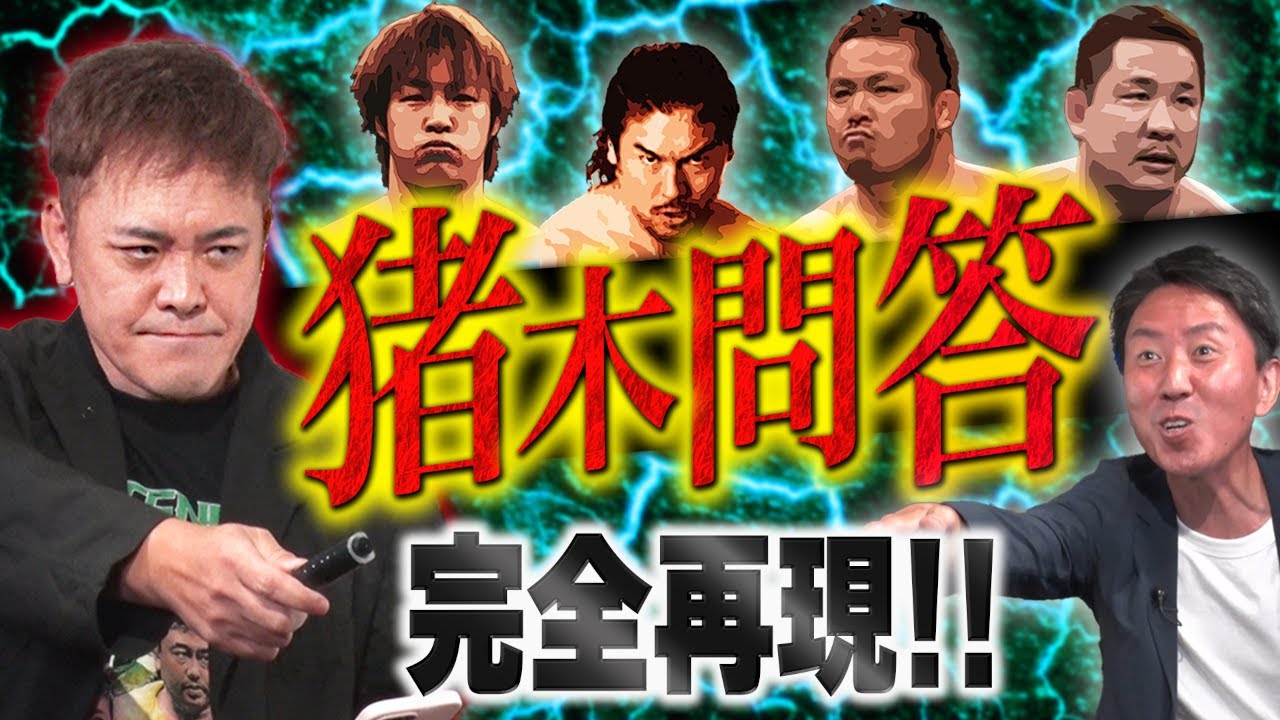 猪木問答

完全再現!!